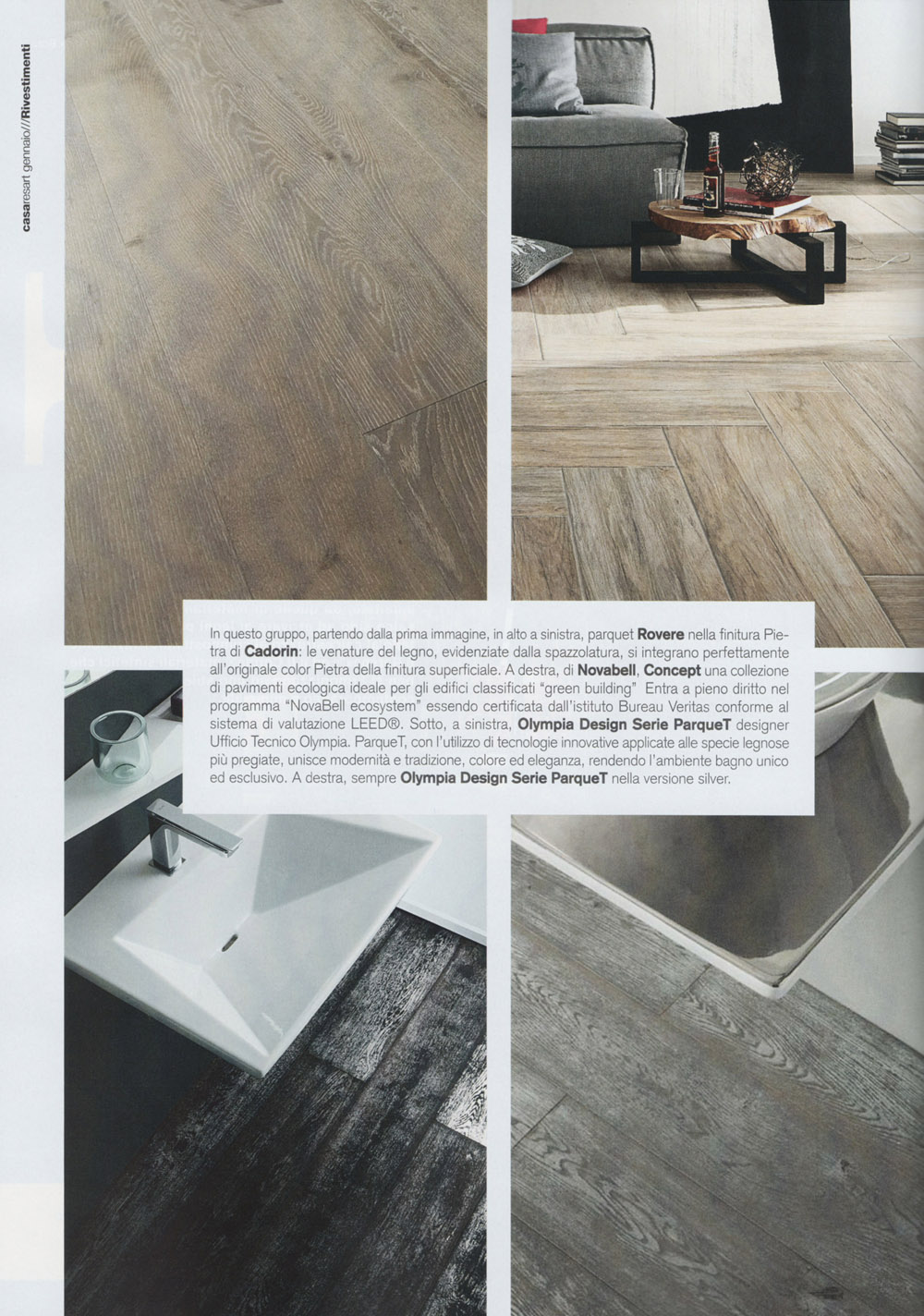 casaresart gennaio//Rivestimenti

In questo gruppo, partendo dalla prima immagine, in alto a sinistra, parquet Rovere nella finitura Pietra di Cadorin: le venature del legno, evidenziate dalla spazzolatura, si integrano perfettamente all'originale color Pietra della finitura superficiale. A destra, di Novabell, Concept una collezione di pavimenti ecologica ideale per gli edifici classificati "green building" Entra a pieno diritto nel programma "NovaBell ecosystem" essendo certificata dall'istituto Bureau Veritas conforme al sistema di valutazione LEED®. Sotto, a sinistra, Olympia Design Serie ParqueT designer Ufficio Tecnico Olympia. ParqueT, con l'utilizzo di tecnologie innovative applicate alle specie legnose più pregiate, unisce modernità e tradizione, colore ed eleganza, rendendo l'ambiente bagno unico ed esclusivo. A destra, sempre Olympia Design Serie ParqueT nella versione silver.